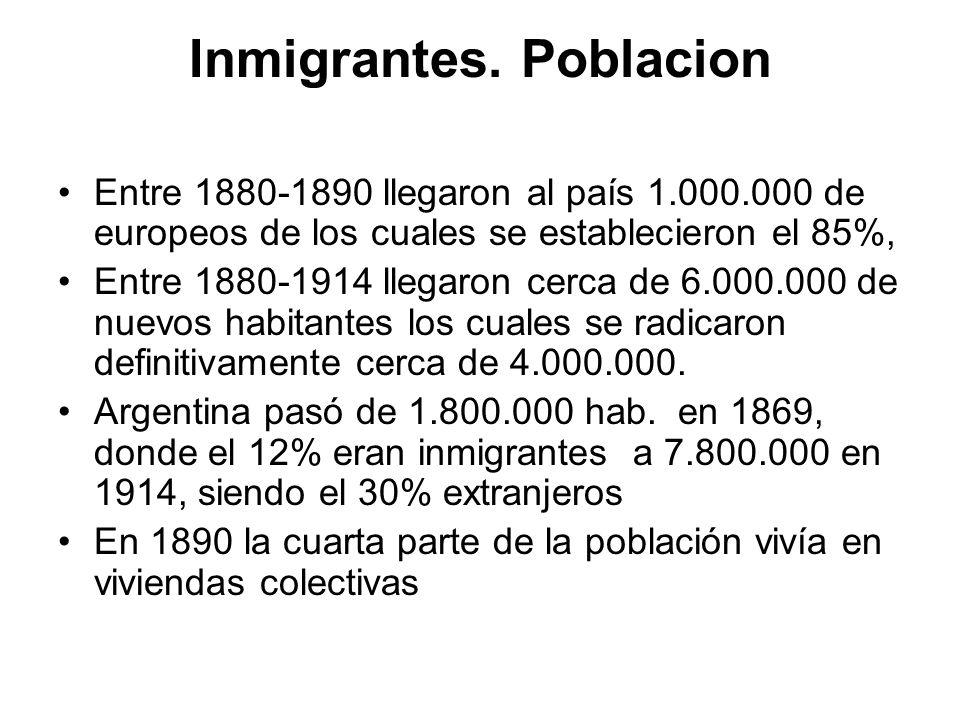 Inmigrantes. Poblacion

• Entre 1880-1890 llegaron al país 1.000.000 de europeos de los cuales se establecieron el 85%,
• Entre 1880-1914 llegaron cerca de 6.000.000 de nuevos habitantes los cuales se radicaron definitivamente cerca de 4.000.000.
• Argentina pasó de 1.800.000 hab. en 1869, donde el 12% eran inmigrantes a 7.800.000 en 1914, siendo el 30% extranjeros
• En 1890 la cuarta parte de la población vivía en viviendas colectivas